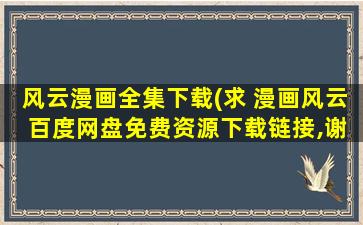 风云漫画全集下载(求 漫画风云百度网盘免费资源下载链接,谢